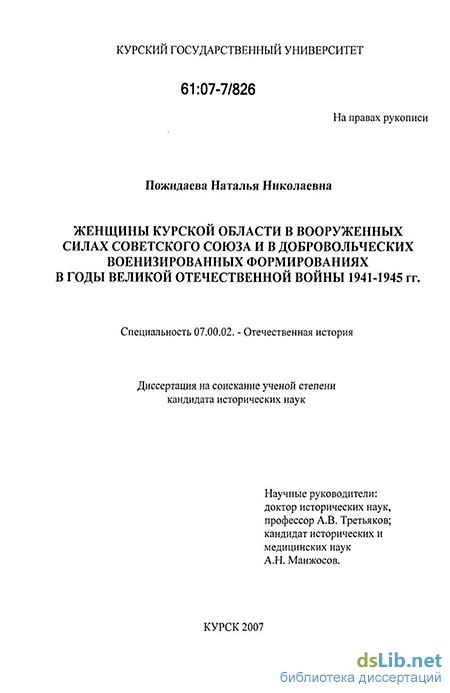 КУРСКИЙ ГОСУДАРСТВЕННЫЙ УНИВЕРСИТЕТ

61:07-7/826

На правах рукописи

Пожидаева Наталья Николаевна

ЖЕНЩИНЫ КУРСКОЙ ОБЛАСТИ В ВООРУЖЕННЫХ СИЛАХ СОВЕТСКОГО СОЮЗА И В ДОБРОВОЛЬЧЕСКИХ ВОЕНИЗИРОВАННЫХ ФОРМИРОВАНИЯХ В ГОДЫ ВЕЛИКОЙ ОТЕЧЕСТВЕННОЙ ВОЙНЫ 1941-1945 гг.

Специальность 07.00.02. - Отечественная история

Диссертация на соискание ученой степени кандидата исторических наук

Научные руководители:
доктор исторических наук,
профессор А.В. Третьяков;
кандидат исторических и медицинских наук
А.Н. Манжосов.

КУРСК 2007

dsLib.net
библиотека диссертаций